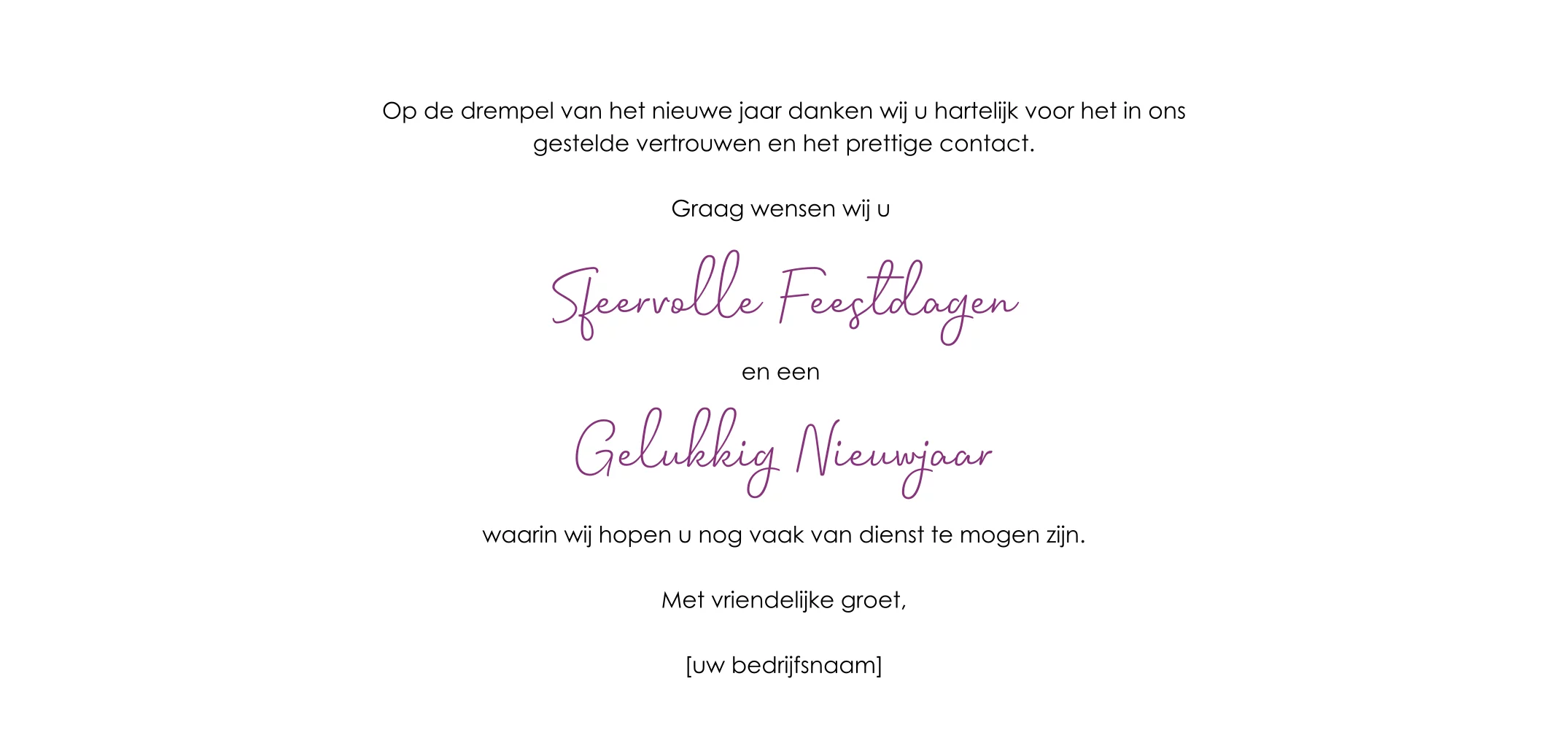 Op de drempel van het nieuwe jaar danken wij u hartelijk voor het in ons gestelde vertrouwen en het prettige contact.

Graag wensen wij u

Sfeervolle Feestdagen

en een

Gelukkig Nieuwjaar

waarin wij hopen u nog vaak van dienst te mogen zijn.

Met vriendelijke groet,

[uw bedrijfsnaam]